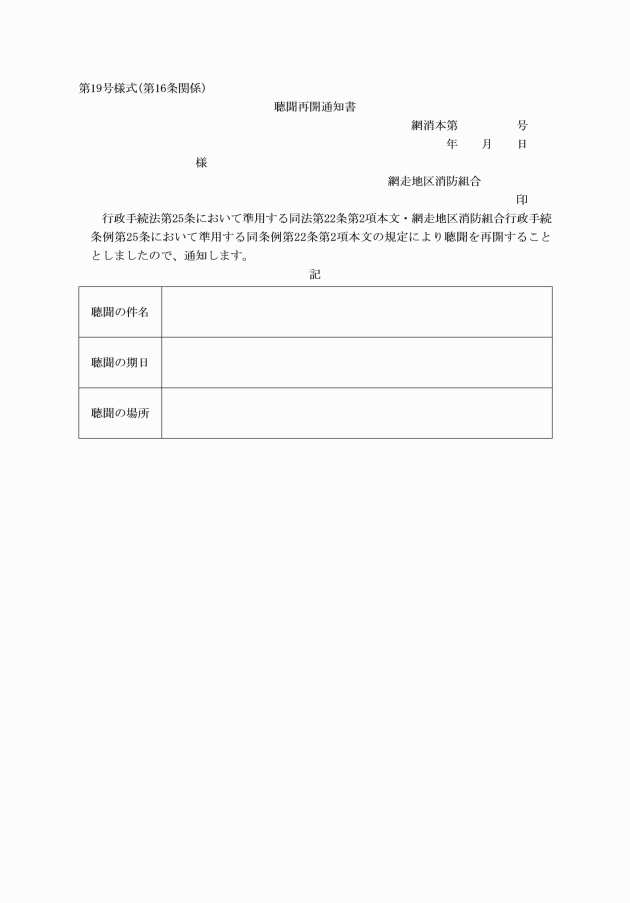 第19号様式(第16条関係)

聴聞再開通知書

網消本第　　　　号

年　　月　　日

様

網走地区消防組合

印

行政手続法第25条において準用する同法第22条第2項本文・網走地区消防組合行政手続条例第25条において準用する同条例第22条第2項本文の規定により聴聞を再開することとしましたので、通知します。

記

| 聴聞の件名 |  |
|---|---|
| 聴聞の期日 |  |
| 聴聞の場所 |  |